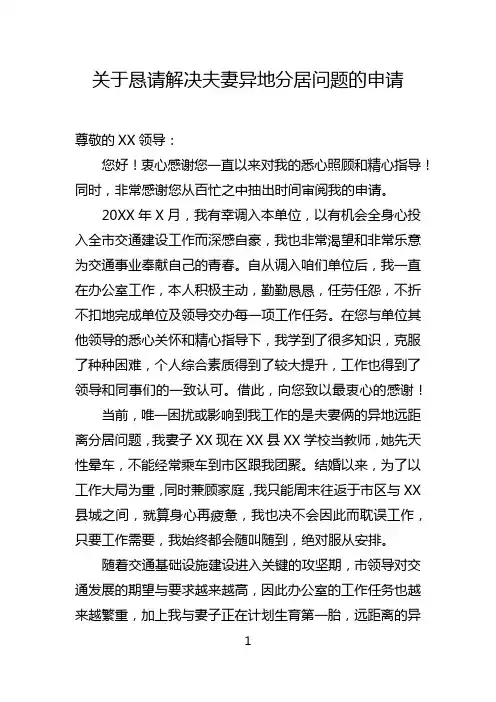 关于恳请解决夫妻异地分居问题的申请

尊敬的 XX 领导：

您好！衷心感谢您一直以来对我的悉心照顾和精心指导！同时，非常感谢您从百忙之中抽出时间审阅我的申请。

20XX 年 X 月，我有幸调入本单位，以有机会全身心投入全市交通建设工作而深感自豪，我也非常渴望和非常乐意为交通事业奉献自己的青春。自从调入咱们单位后，我一直在办公室工作，本人积极主动，勤勤恳恳，任劳任怨，不折不扣地完成单位及领导交办每一项工作任务。在您与单位其他领导的悉心关怀和精心指导下，我学到了很多知识，克服了种种困难，个人综合素质得到了较大提升，工作也得到了领导和同事们的一致认可。借此，向您致以最衷心的感谢！

当前，唯一困扰或影响到我工作的是夫妻俩的异地远距离分居问题，我妻子 XX 现在 XX 县 XX 学校当教师，她先天性晕车，不能经常乘车到市区跟我团聚。结婚以来，为了以工作大局为重，同时兼顾家庭，我只能周末往返于市区与 XX 县城之间，就算身心再疲惫，我也决不会因此而耽误工作，只要工作需要，我始终都会随叫随到，绝对服从安排。

随着交通基础设施建设进入关键的攻坚期，市领导对交通发展的期望与要求越来越高，因此办公室的工作任务也越来越繁重，加上我与妻子正在计划生育第一胎，远距离的异

1